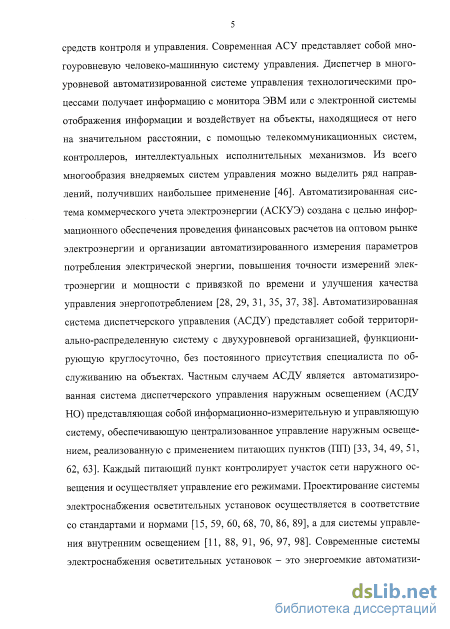 5

средств контроля и управления. Современная АСУ представляет собой многоуровневую человеко-машинную систему управления. Диспетчер в многоуровневой автоматизированной системе управления технологическими процессами получает информацию с монитора ЭВМ или с электронной системы отображения информации и воздействует на объекты, находящиеся от него на значительном расстоянии, с помощью телекоммуникационных систем, контроллеров, интеллектуальных исполнительных механизмов. Из всего многообразия внедряемых систем управления можно выделить ряд направлений, получивших наибольшее применение [46]. Автоматизированная система коммерческого учета электроэнергии (АСКУЭ) создана с целью информационного обеспечения проведения финансовых расчетов на оптовом рынке электроэнергии и организации автоматизированного измерения параметров потребления электрической энергии, повышения точности измерений электроэнергии и мощности с привязкой по времени и улучшения качества управления энергопотреблением [28, 29, 31, 35, 37, 38]. Автоматизированная система диспетчерского управления (АСДУ) представляет собой территориально-распределенную систему с двухуровневой организацией, функционирующую круглосуточно, без постоянного присутствия специалиста по обслуживанию на объектах. Частным случаем АСДУ является автоматизированная система диспетчерского управления наружным освещением (АСДУ НО) представляющая собой информационно-измерительную и управляющую систему, обеспечивающую централизованное управление наружным освещением, реализованную с применением питающих пунктов (ПП) [33, 34, 49, 51, 62, 63]. Каждый питающий пункт контролирует участок сети наружного освещения и осуществляет управление его режимами. Проектирование системы электроснабжения осветительных установок осуществляется в соответствие со стандартами и нормами [15, 59, 60, 68, 70, 86, 89], а для системы управления внутренним освещением [11, 88, 91, 96, 97, 98]. Современные системы электроснабжения осветительных установок – это энергоемкие автоматизи-

dsLib.net
библиотека диссертаций